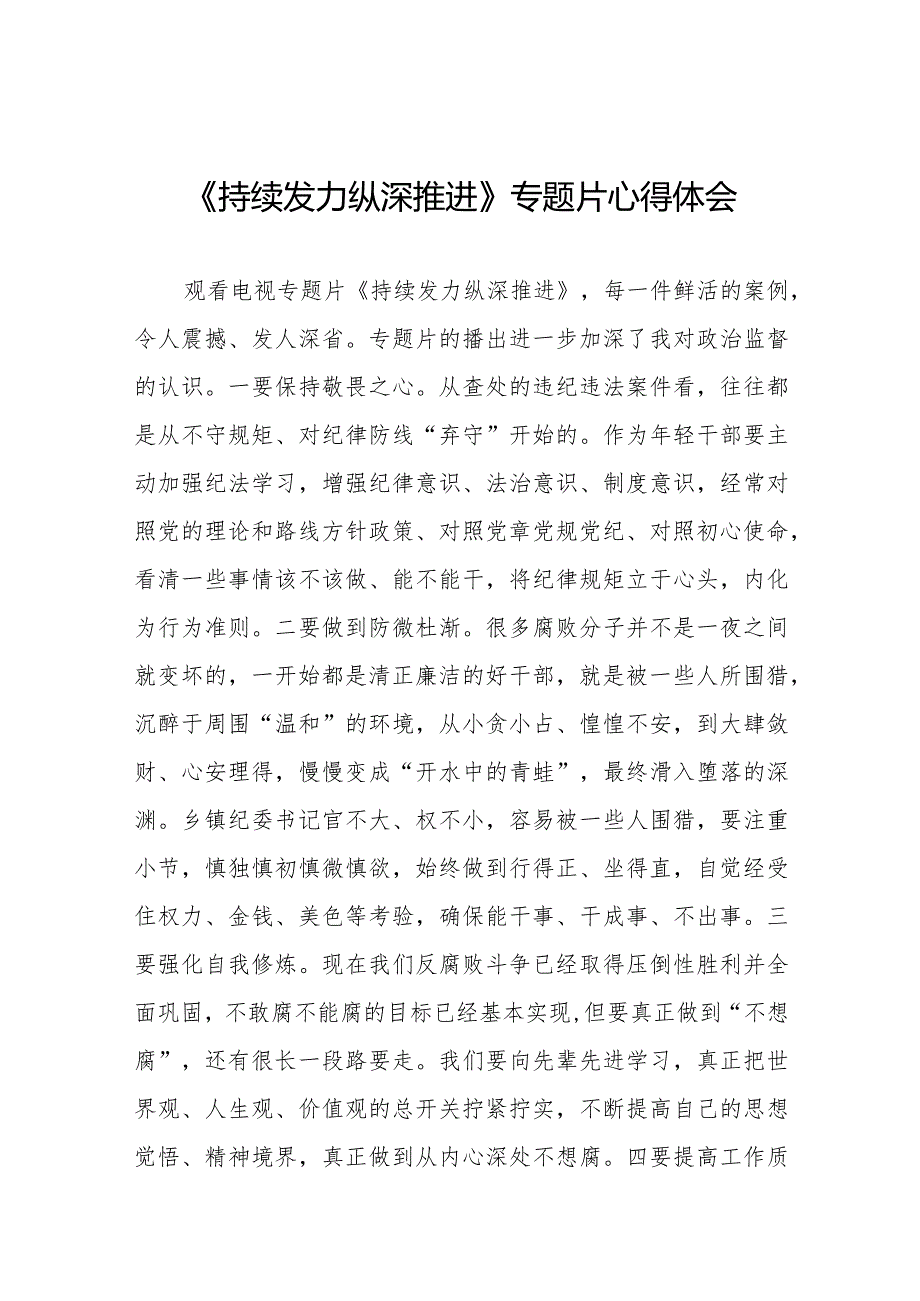 《持续发力纵深推进》专题片心得体会

观看电视专题片《持续发力纵深推进》，每一件鲜活的案例，令人震撼、发人深省。专题片的播出进一步加深了我对政治监督的认识。一要保持敬畏之心。从查处的违纪违法案件看，往往都是从不守规矩、对纪律防线“弃守”开始的。作为年轻干部要主动加强纪法学习，增强纪律意识、法治意识、制度意识，经常对照党的理论和路线方针政策、对照党章党规党纪、对照初心使命，看清一些事情该不该做、能不能干，将纪律规矩立于心头，内化为行为准则。二要做到防微杜渐。很多腐败分子并不是一夜之间就变坏的，一开始都是清正廉洁的好干部，就是被一些人所围猎，沉醉于周围“温和”的环境，从小贪小占、惶惶不安，到大肆敛财、心安理得，慢慢变成“开水中的青蛙”，最终滑入堕落的深渊。乡镇纪委书记官不大、权不小，容易被一些人围猎，要注重小节，慎独慎初慎微慎欲，始终做到行得正、坐得直，自觉经受住权力、金钱、美色等考验，确保能干事、干成事、不出事。三要强化自我修炼。现在我们反腐败斗争已经取得压倒性胜利并全面巩固，不敢腐不能腐的目标已经基本实现，但要真正做到“不想腐”，还有很长一段路要走。我们要向先辈先进学习，真正把世界观、人生观、价值观的总开关拧紧拧实，不断提高自己的思想觉悟、精神境界，真正做到从内心深处不想腐。四要提高工作质